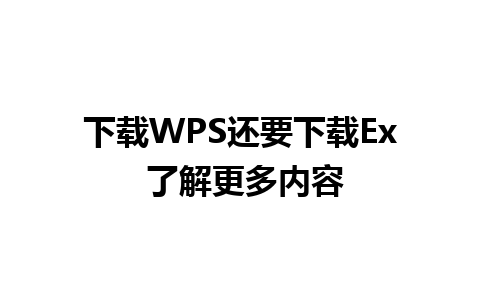 下载WPS还要下载Ex
了解更多内容